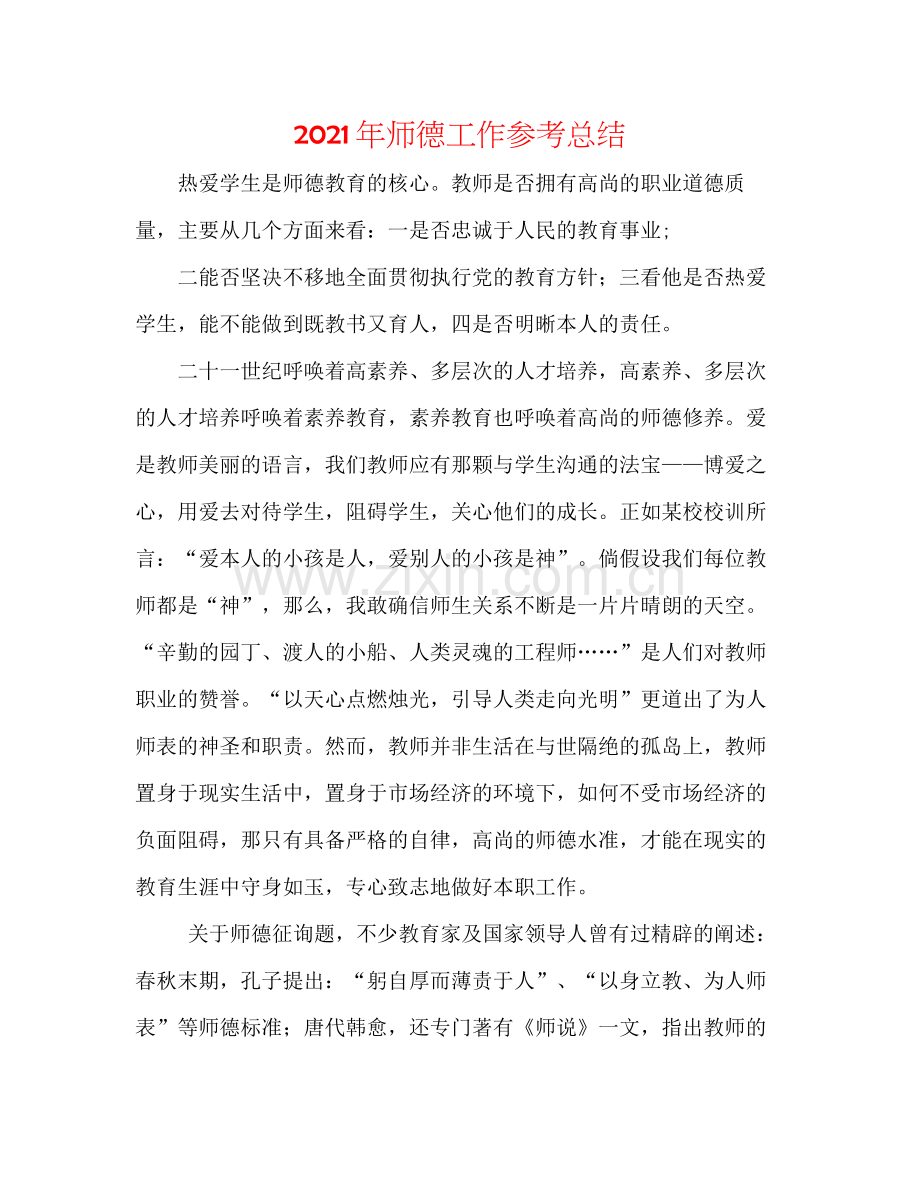 2021年师德工作参考总结

热爱学生是师德教育的核心。教师是否拥有高尚的职业道德质量，主要从几个方面来看：一是否忠诚于人民的教育事业;

二能否坚决不移地全面贯彻执行党的教育方针；三看他是否热爱学生，能不能做到既教书又育人，四是否明晰本人的责任。

二十一世纪呼唤着高素养、多层次的人才培养，高素养、多层次的人才培养呼唤着素养教育，素养教育也呼唤着高尚的师德修养。爱是教师美丽的语言，我们教师应有那颗与学生沟通的法宝——博爱之心，用爱去对待学生，阻碍学生，关心他们的成长。正如某校校训所言：“爱本人的小孩是人，爱别人的小孩是神”。倘假设我们每位教师都是“神”，那么，我敢确信师生关系不断是一片片晴朗的天空。“辛勤的园丁、渡人的小船、人类灵魂的工程师……”是人们对教师职业的赞誉。“以天心点燃烛光，引导人类走向光明”更道出了为人师表的神圣和职责。然而，教师并非生活在与世隔绝的孤岛上，教师置身于现实生活中，置身于市场经济的环境下，如何不受市场经济的负面阻碍，那只有具备严格的自律，高尚的师德水准，才能在现实的教育生涯中守身如玉，专心致志地做好本职工作。

关于师德征询题，不少教育家及国家领导人曾有过精辟的阐述：春秋末期，孔子提出：“躬自厚而薄责于人”、“以身立教、为人师表”等师德标准；唐代韩愈，还专门著有《师说》一文，指出教师的

www.zixin.com.cn